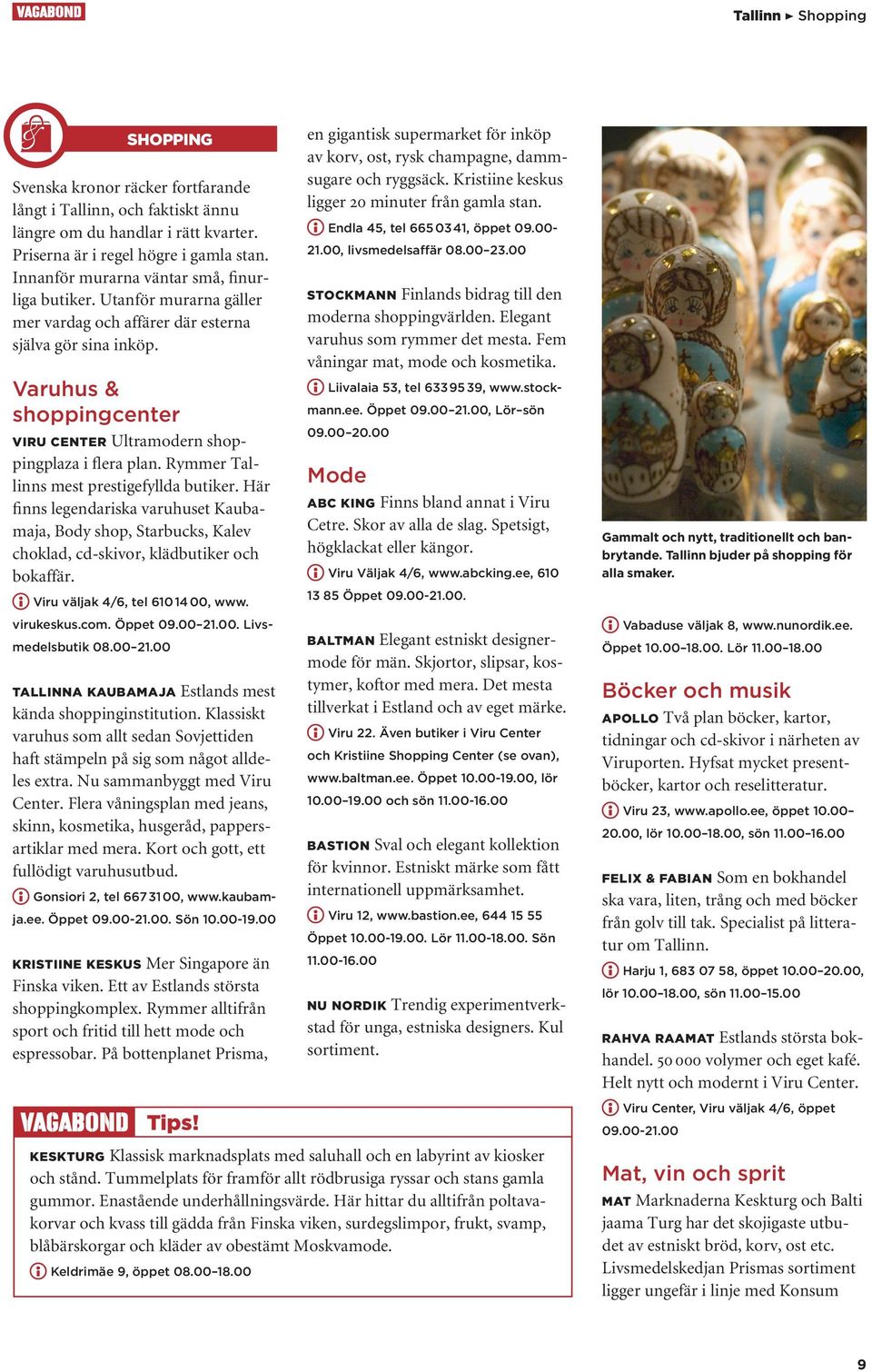 VAGABOND

Tallinn ▸ Shopping

SHOPPING

Svenska kronor räcker fortfarande långt i Tallinn, och faktiskt ännu längre om du handlar i rätt kvarter. Priserna är i regel högre i gamla stan. Innanför murarna väntar små, finurliga butiker. Utanför murarna gäller mer vardag och affärer där esterna själva gör sina inköp.

Varuhus & shoppingcenter

VIRU CENTER Ultramodern shoppingplaza i flera plan. Rymmer Tallinns mest prestigefyllda butiker. Här finns legendariska varuhuset Kaubamaja, Body shop, Starbucks, Kalev choklad, cd-skivor, klädbutiker och bokaffär.

Viru väljak 4/6, tel 610 14 00, www.virukeskus.com. Öppet 09.00–21.00. Livsmedelsbutik 08.00–21.00

TALLINNA KAUBAMAJA Estlands mest kända shoppinginstitution. Klassiskt varuhus som allt sedan Sovjettiden haft stämpeln på sig som något alldeles extra. Nu sammanbyggt med Viru Center. Flera våningsplan med jeans, skinn, kosmetika, husgeråd, pappersartiklar med mera. Kort och gott, ett fullödigt varuhusutbud.

Gonsiori 2, tel 667 31 00, www.kaubamja.ee. Öppet 09.00-21.00. Sön 10.00-19.00

KRISTIINE KESKUS Mer Singapore än Finska viken. Ett av Estlands största shoppingkomplex. Rymmer alltifrån sport och fritid till hett mode och espressobar. På bottenplanet Prisma, en gigantisk supermarket för inköp av korv, ost, rysk champagne, dammsugare och ryggsäck. Kristiine keskus ligger 20 minuter från gamla stan.

Endla 45, tel 665 03 41, öppet 09.00-21.00, livsmedelsaffär 08.00–23.00

STOCKMANN Finlands bidrag till den moderna shoppingvärlden. Elegant varuhus som rymmer det mesta. Fem våningar mat, mode och kosmetika.

Liivalaia 53, tel 633 95 39, www.stockmann.ee. Öppet 09.00–21.00, Lör–sön 09.00–20.00

Mode

ABC KING Finns bland annat i Viru Cetre. Skor av alla de slag. Spetsigt, högklackat eller kängor.

Viru Väljak 4/6, www.abcking.ee, 610 13 85 Öppet 09.00-21.00.

BALTMAN Elegant estniskt designermode för män. Skjortor, slipsar, kostymer, koftor med mera. Det mesta tillverkat i Estland och av eget märke.

Viru 22. Även butiker i Viru Center och Kristiine Shopping Center (se ovan), www.baltman.ee. Öppet 10.00-19.00, lör 10.00–19.00 och sön 11.00-16.00

BASTION Sval och elegant kollektion för kvinnor. Estniskt märke som fått internationell uppmärksamhet.

Viru 12, www.bastion.ee, 644 15 55 Öppet 10.00-19.00. Lör 11.00-18.00. Sön 11.00-16.00

NU NORDIK Trendig experimentverkstad för unga, estniska designers. Kul sortiment.

Gammalt och nytt, traditionellt och banbrytande. Tallinn bjuder på shopping för alla smaker.

Vabaduse väljak 8, www.nunordik.ee. Öppet 10.00–18.00. Lör 11.00–18.00

Böcker och musik

APOLLO Två plan böcker, kartor, tidningar och cd-skivor i närheten av Viruporten. Hyfsat mycket presentböcker, kartor och reselitteratur.

Viru 23, www.apollo.ee, öppet 10.00–20.00, lör 10.00–18.00, sön 11.00–16.00

FELIX & FABIAN Som en bokhandel ska vara, liten, trång och med böcker från golv till tak. Specialist på litteratur om Tallinn.

Harju 1, 683 07 58, öppet 10.00–20.00, lör 10.00–18.00, sön 11.00–15.00

RAHVA RAAMAT Estlands största bokhandel. 50 000 volymer och eget kafé. Helt nytt och modernt i Viru Center.

Viru Center, Viru väljak 4/6, öppet 09.00-21.00

Mat, vin och sprit

MAT Marknaderna Keskturg och Balti jaama Turg har det skojigaste utbudet av estniskt bröd, korv, ost etc. Livsmedelskedjan Prismas sortiment ligger ungefär i linje med Konsum

VAGABOND Tips!

KESKTURG Klassisk marknadsplats med saluhall och en labyrint av kiosker och stånd. Tummelplats för framför allt rödbrusiga ryssar och stans gamla gummor. Enastående underhållningsvärde. Här hittar du alltifrån poltavakorvar och kvass till gädda från Finska viken, surdegslimpor, frukt, svamp, blåbärskorgar och kläder av obestämt Moskvamode.

Keldrimäe 9, öppet 08.00–18.00

9